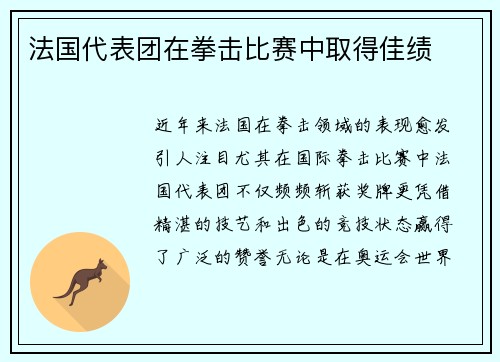 法国代表团在拳击比赛中取得佳绩

近年来法国在拳击领域的表现愈发引人注目尤其在国际拳击比赛中法国代表团不仅频频斩获奖牌更凭借精湛的技艺和出色的竞技状态赢得了广泛的赞誉无论是在奥运会世界